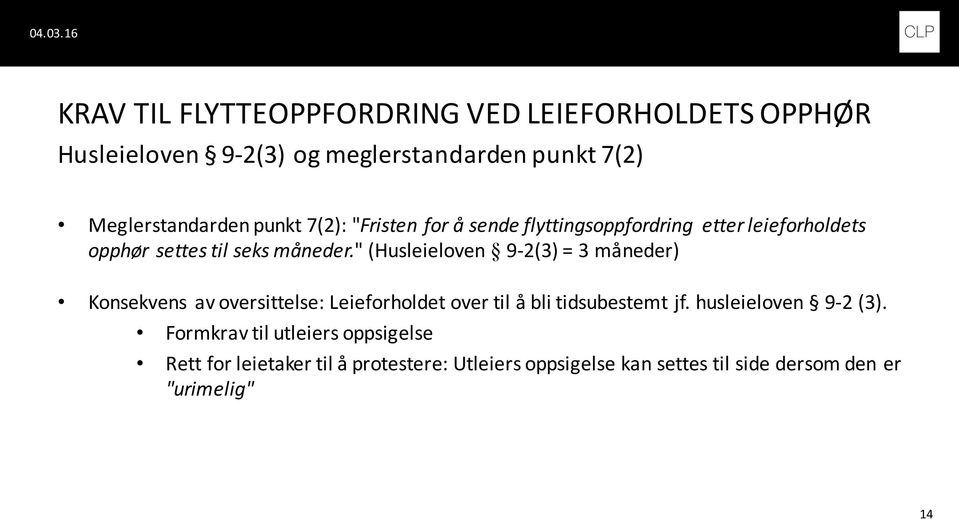 04.03.16

CLP

KRAV TIL FLYTTEOPPFORDRING VED LEIEFORHOLDETS OPPHØR

Husleieloven § 9-2(3) og meglerstandarden punkt 7(2)

• Meglerstandarden punkt 7(2): "Fristen for å sende flyttingsoppfordring etter leieforholdets opphør settes til seks måneder." (Husleieloven § 9-2(3) = 3 måneder)

• Konsekvens av oversittelse: Leieforholdet over til å bli tidsubestemt jf. husleieloven § 9-2 (3).
  • Formkrav til utleiers oppsigelse
  • Rett for leietaker til å protestere: Utleiers oppsigelse kan settes til side dersom den er "urimelig"

14